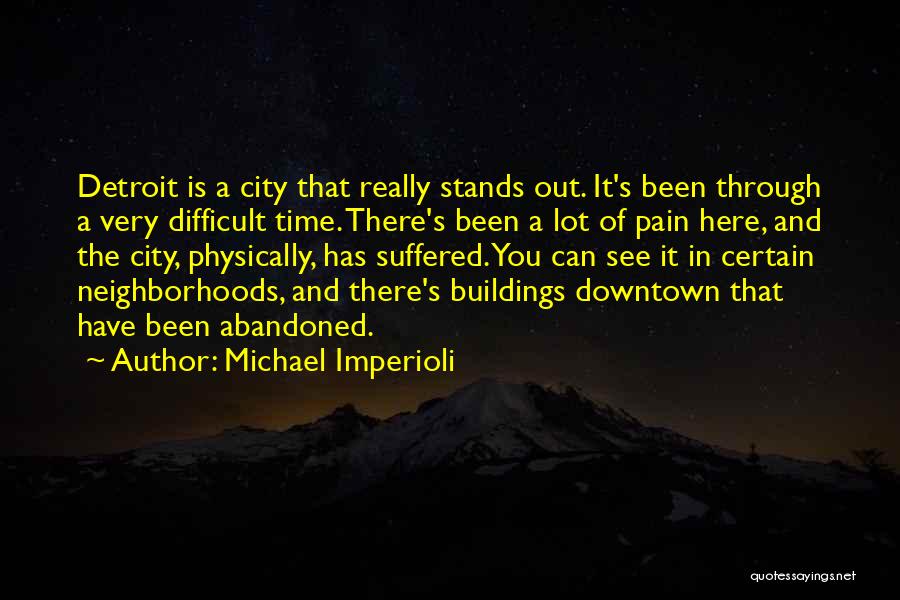 Detroit is a city that really stands out. It's been through a very difficult time. There's been a lot of pain here, and the city, physically, has suffered. You can see it in certain neighborhoods, and there's buildings downtown that have been abandoned.

~ Author: Michael Imperioli

quotessayings.net